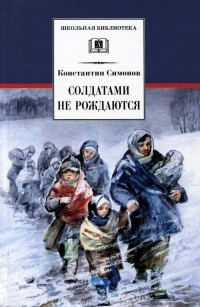 ШКОЛЬНАЯ БИБЛИОТЕКА

Константин Симонов

СОЛДАТАМИ НЕ РОЖДАЮТСЯ